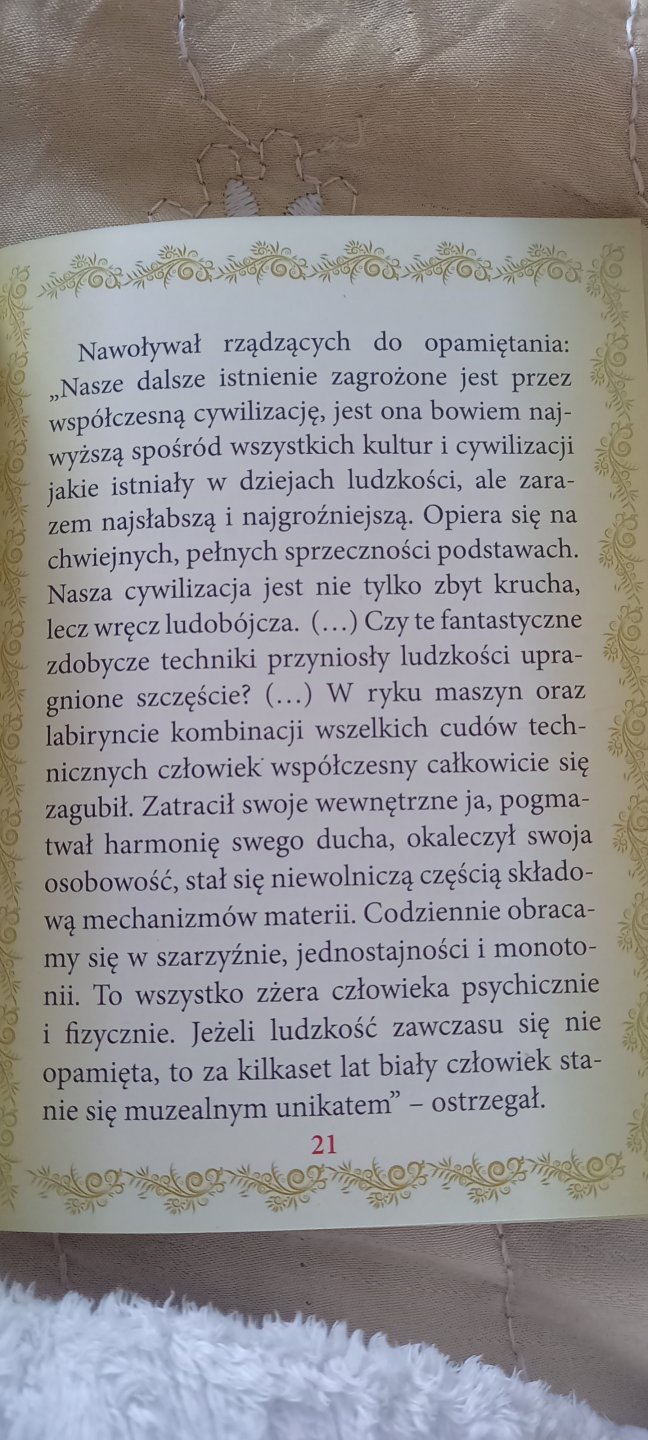 Nawoływał rządzących do opamiętania: „Nasze dalsze istnienie zagrożone jest przez współczesną cywilizację, jest ona bowiem najwyższą spośród wszystkich kultur i cywilizacji jakie istniały w dziejach ludzkości, ale zarazem najsłabszą i najgroźniejszą. Opiera się na chwiejnych, pełnych sprzeczności podstawach. Nasza cywilizacja jest nie tylko zbyt krucha, lecz wręcz ludobójcza. (...) Czy te fantastyczne zdobycze techniki przyniosły ludzkości upragnione szczęście? (...) W ryku maszyn oraz labiryncie kombinacji wszelkich cudów technicznych człowiek współczesny całkowicie się zagubił. Zatracił swoje wewnętrzne ja, pogmatwał harmonię swego ducha, okaleczył swoja osobowość, stał się niewolniczą częścią składową mechanizmów materii. Codziennie obracamy się w szarzyźnie, jednostajności i monotonii. To wszystko zżera człowieka psychicznie i fizycznie. Jeżeli ludzkość zawczasu się nie opamięta, to za kilkaset lat biały człowiek stanie się muzealnym unikatem" – ostrzegał.

21